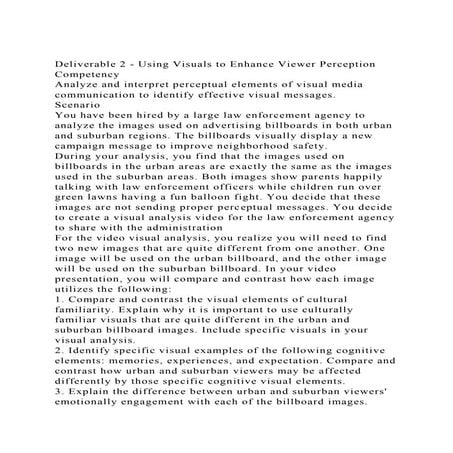 Deliverable 2 - Using Visuals to Enhance Viewer Perception
Competency
Analyze and interpret perceptual elements of visual media communication to identify effective visual messages.
Scenario
You have been hired by a large law enforcement agency to analyze the images used on advertising billboards in both urban and suburban regions. The billboards visually display a new campaign message to improve neighborhood safety.
During your analysis, you find that the images used on billboards in the urban areas are exactly the same as the images used in the suburban areas. Both images show parents happily talking with law enforcement officers while children run over green lawns having a fun balloon fight. You decide that these images are not sending proper perceptual messages. You decide to create a visual analysis video for the law enforcement agency to share with the administration
For the video visual analysis, you realize you will need to find two new images that are quite different from one another. One image will be used on the urban billboard, and the other image will be used on the suburban billboard. In your video presentation, you will compare and contrast how each image utilizes the following:
1. Compare and contrast the visual elements of cultural familiarity. Explain why it is important to use culturally familiar visuals that are quite different in the urban and suburban billboard images. Include specific visuals in your visual analysis.
2. Identify specific visual examples of the following cognitive elements: memories, experiences, and expectation. Compare and contrast how urban and suburban viewers may be affected differently by those specific cognitive visual elements.
3. Explain the difference between urban and suburban viewers' emotionally engagement with each of the billboard images.